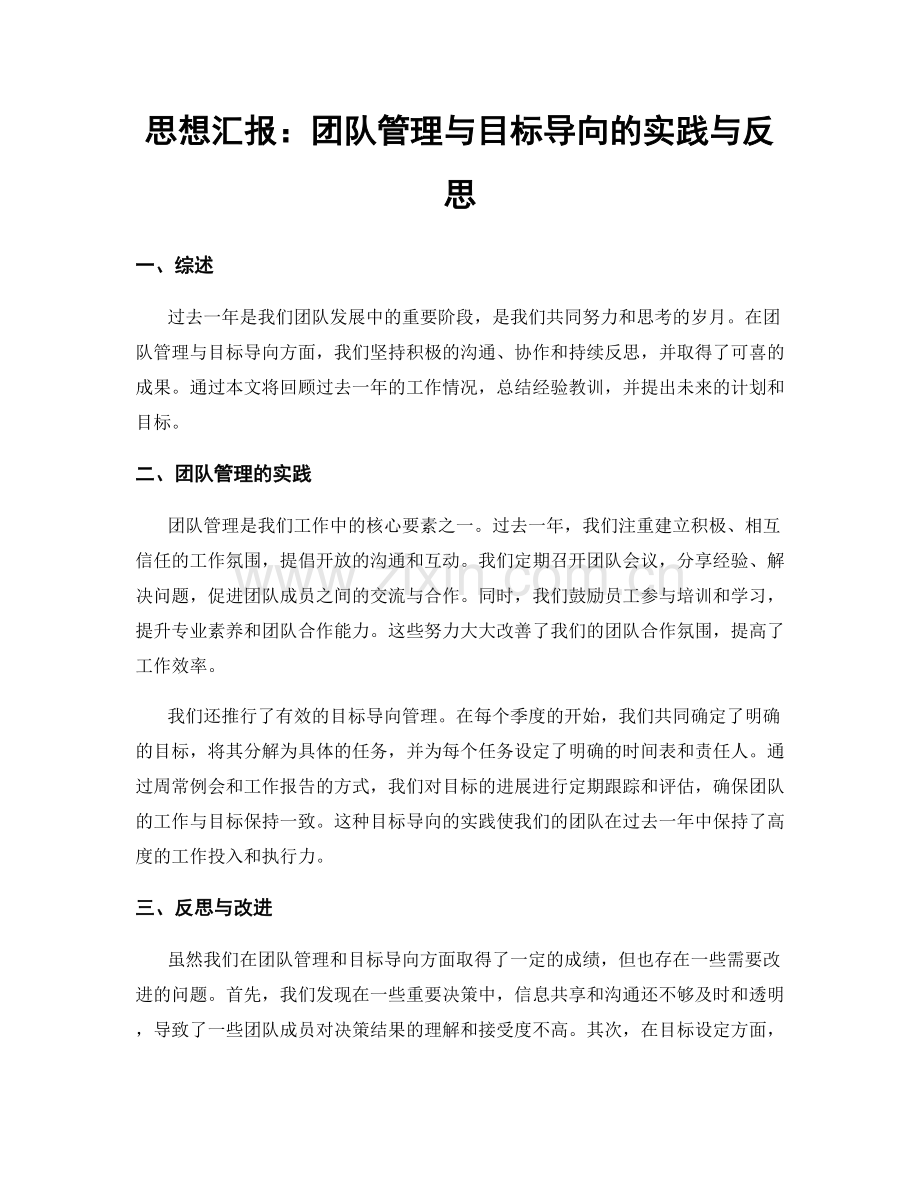 思想汇报：团队管理与目标导向的实践与反思

一、综述

过去一年是我们团队发展中的重要阶段，是我们共同努力和思考的岁月。在团队管理与目标导向方面，我们坚持积极的沟通、协作和持续反思，并取得了可喜的成果。通过本文将回顾过去一年的工作情况，总结经验教训，并提出未来的计划和目标。

二、团队管理的实践

团队管理是我们工作中的核心要素之一。过去一年，我们注重建立积极、相互信任的工作氛围，提倡开放的沟通和互动。我们定期召开团队会议，分享经验、解决问题，促进团队成员之间的交流与合作。同时，我们鼓励员工参与培训和学习，提升专业素养和团队合作能力。这些努力大大改善了我们的团队合作氛围，提高了工作效率。

我们还推行了有效的目标导向管理。在每个季度的开始，我们共同确定了明确的目标，将其分解为具体的任务，并为每个任务设定了明确的时间表和责任人。通过周常例会和工作报告的方式，我们对目标的进展进行定期跟踪和评估，确保团队的工作与目标保持一致。这种目标导向的实践使我们的团队在过去一年中保持了高度的工作投入和执行力。

三、反思与改进

虽然我们在团队管理和目标导向方面取得了一定的成绩，但也存在一些需要改进的问题。首先，我们发现在一些重要决策中，信息共享和沟通还不够及时和透明，导致了一些团队成员对决策结果的理解和接受度不高。其次，在目标设定方面，

www.zixin.com.cn